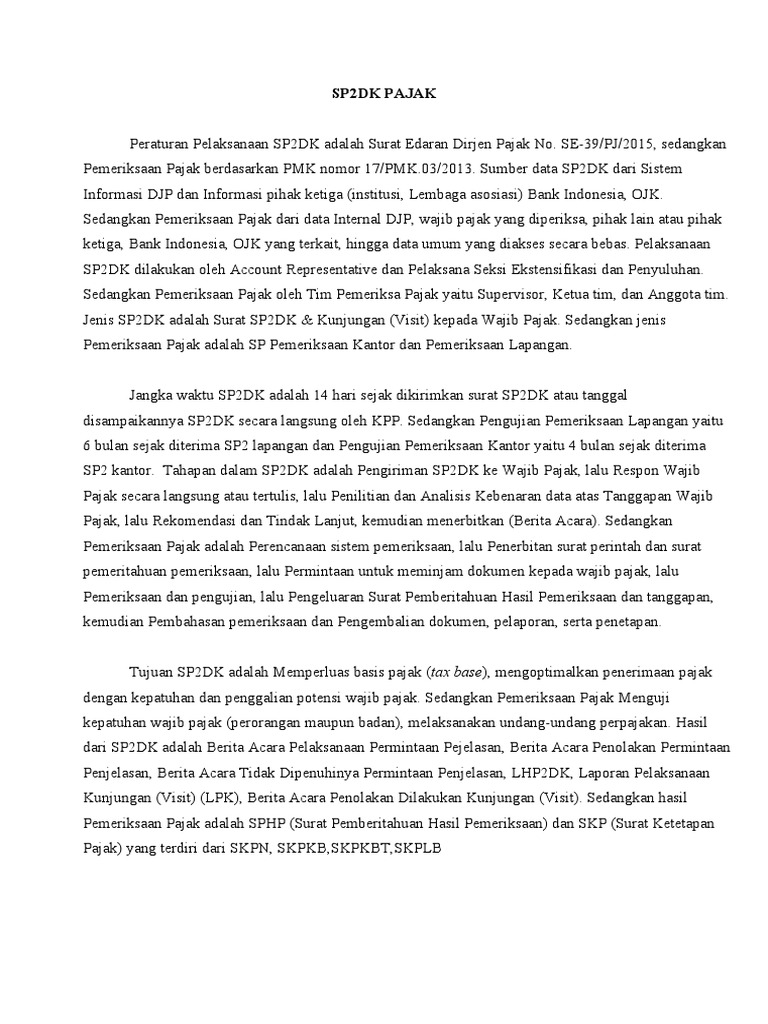 SP2DK PAJAK

Peraturan Pelaksanaan SP2DK adalah Surat Edaran Dirjen Pajak No. SE-39/PJ/2015, sedangkan Pemeriksaan Pajak berdasarkan PMK nomor 17/PMK.03/2013. Sumber data SP2DK dari Sistem Informasi DJP dan Informasi pihak ketiga (institusi, Lembaga asosiasi) Bank Indonesia, OJK. Sedangkan Pemeriksaan Pajak dari data Internal DJP, wajib pajak yang diperiksa, pihak lain atau pihak ketiga, Bank Indonesia, OJK yang terkait, hingga data umum yang diakses secara bebas. Pelaksanaan SP2DK dilakukan oleh Account Representative dan Pelaksana Seksi Ekstensifikasi dan Penyuluhan. Sedangkan Pemeriksaan Pajak oleh Tim Pemeriksa Pajak yaitu Supervisor, Ketua tim, dan Anggota tim. Jenis SP2DK adalah Surat SP2DK & Kunjungan (Visit) kepada Wajib Pajak. Sedangkan jenis Pemeriksaan Pajak adalah SP Pemeriksaan Kantor dan Pemeriksaan Lapangan.

Jangka waktu SP2DK adalah 14 hari sejak dikirimkan surat SP2DK atau tanggal disampaikannya SP2DK secara langsung oleh KPP. Sedangkan Pengujian Pemeriksaan Lapangan yaitu 6 bulan sejak diterima SP2 lapangan dan Pengujian Pemeriksaan Kantor yaitu 4 bulan sejak diterima SP2 kantor. Tahapan dalam SP2DK adalah Pengiriman SP2DK ke Wajib Pajak, lalu Respon Wajib Pajak secara langsung atau tertulis, lalu Penilitian dan Analisis Kebenaran data atas Tanggapan Wajib Pajak, lalu Rekomendasi dan Tindak Lanjut, kemudian menerbitkan (Berita Acara). Sedangkan Pemeriksaan Pajak adalah Perencanaan sistem pemeriksaan, lalu Penerbitan surat perintah dan surat pemeritahuan pemeriksaan, lalu Permintaan untuk meminjam dokumen kepada wajib pajak, lalu Pemeriksaan dan pengujian, lalu Pengeluaran Surat Pemberitahuan Hasil Pemeriksaan dan tanggapan, kemudian Pembahasan pemeriksaan dan Pengembalian dokumen, pelaporan, serta penetapan.

Tujuan SP2DK adalah Memperluas basis pajak (tax base), mengoptimalkan penerimaan pajak dengan kepatuhan dan penggalian potensi wajib pajak. Sedangkan Pemeriksaan Pajak Menguji kepatuhan wajib pajak (perorangan maupun badan), melaksanakan undang-undang perpajakan. Hasil dari SP2DK adalah Berita Acara Pelaksanaan Permintaan Pejelasan, Berita Acara Penolakan Permintaan Penjelasan, Berita Acara Tidak Dipenuhinya Permintaan Penjelasan, LHP2DK, Laporan Pelaksanaan Kunjungan (Visit) (LPK), Berita Acara Penolakan Dilakukan Kunjungan (Visit). Sedangkan hasil Pemeriksaan Pajak adalah SPHP (Surat Pemberitahuan Hasil Pemeriksaan) dan SKP (Surat Ketetapan Pajak) yang terdiri dari SKPN, SKPKB,SKPKBT,SKPLB